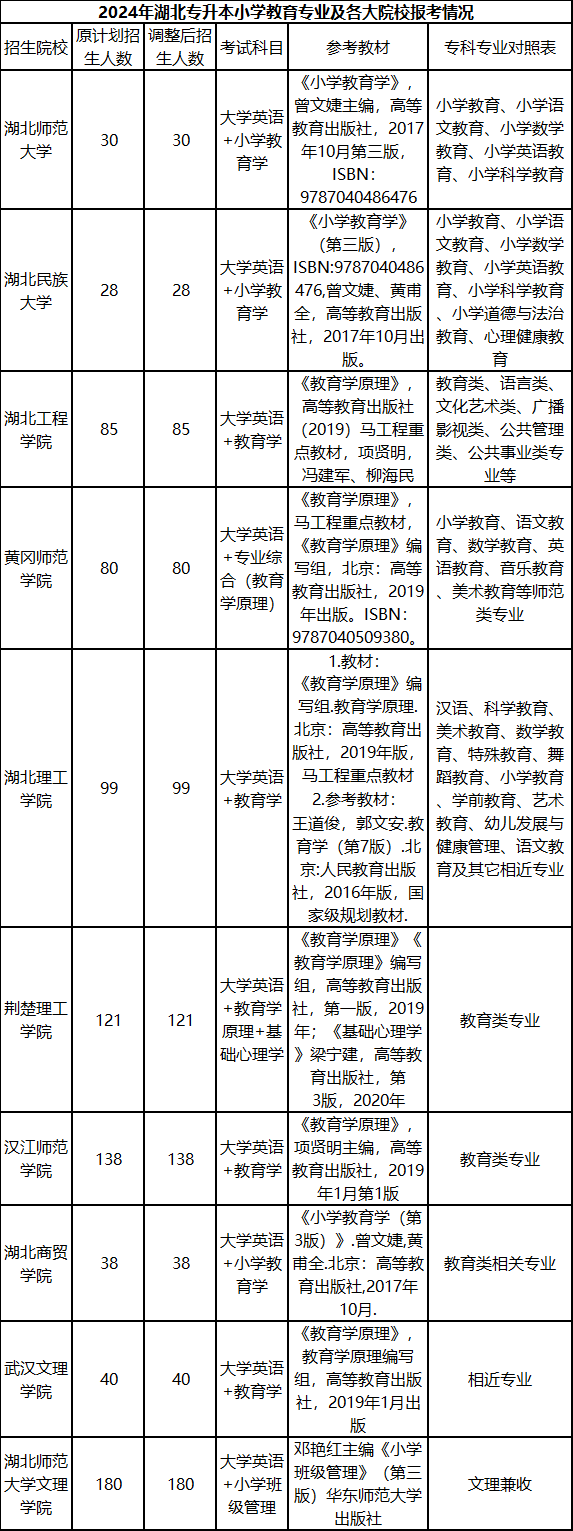 2024年湖北专升本小学教育专业及各大院校报考情况

| 招生院校 | 原计划招生人数 | 调整后招生人数 | 考试科目 | 参考教材 | 专科专业对照表 |
|---|---|---|---|---|---|
| 湖北师范大学 | 30 | 30 | 大学英语+小学教育学 | 《小学教育学》，曾文婕主编，高等教育出版社，2017年10月第三版，ISBN：9787040486476 | 小学教育、小学语文教育、小学数学教育、小学英语教育、小学科学教育 |
| 湖北民族大学 | 28 | 28 | 大学英语+小学教育学 | 《小学教育学》（第三版），ISBN:9787040486476,曾文婕、黄甫全，高等教育出版社，2017年10月出版。 | 小学教育、小学语文教育、小学数学教育、小学英语教育、小学科学教育、小学道德与法治教育、心理健康教育 |
| 湖北工程学院 | 85 | 85 | 大学英语+教育学 | 《教育学原理》，高等教育出版社（2019）马工程重点教材，项贤明，冯建军、柳海民 | 教育类、语言类、文化艺术类、广播影视类、公共管理类、公共事业类专业等 |
| 黄冈师范学院 | 80 | 80 | 大学英语+专业综合（教育学原理） | 《教育学原理》，马工程重点教材，《教育学原理》编写组，北京：高等教育出版社，2019年出版。ISBN：9787040509380。 | 小学教育、语文教育、数学教育、英语教育、音乐教育、美术教育等师范类专业 |
| 湖北理工学院 | 99 | 99 | 大学英语+教育学 | 1.教材：《教育学原理》编写组.教育学原理.北京：高等教育出版社，2019年版，马工程重点教材 2.参考教材：王道俊，郭文安.教育学（第7版）.北京:人民教育出版社，2016年版，国家级规划教材. | 汉语、科学教育、美术教育、数学教育、特殊教育、舞蹈教育、小学教育、学前教育、艺术教育、幼儿发展与健康管理、语文教育及其它相近专业 |
| 荆楚理工学院 | 121 | 121 | 大学英语+教育学原理+基础心理学 | 《教育学原理》《教育学原理》编写组，高等教育出版社，第一版，2019年；《基础心理学》梁宁建，高等教育出版社，第3版，2020年 | 教育类专业 |
| 汉江师范学院 | 138 | 138 | 大学英语+教育学 | 《教育学原理》，项贤明主编，高等教育出版社，2019年1月第1版 | 教育类专业 |
| 湖北商贸学院 | 38 | 38 | 大学英语+小学教育学 | 《小学教育学（第3版）》.曾文婕,黄甫全.北京：高等教育出版社,2017年10月. | 教育类相关专业 |
| 武汉文理学院 | 40 | 40 | 大学英语+教育学 | 《教育学原理》，教育学原理编写组，高等教育出版社，2019年1月出版 | 相近专业 |
| 湖北师范大学文理学院 | 180 | 180 | 大学英语+小学班级管理 | 邓艳红主编《小学班级管理》（第三版）华东师范大学出版社 | 文理兼收 |